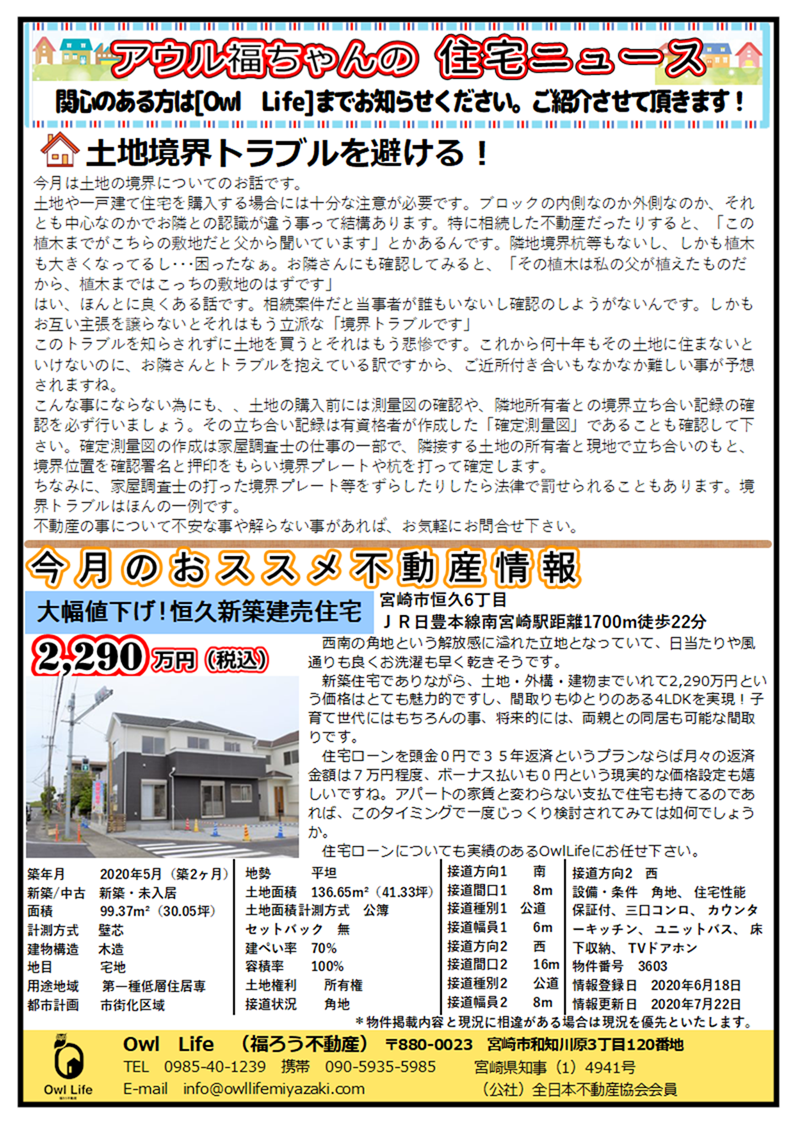 アウル福ちゃんの 住宅ニュース

関心のある方は[Owl Life]までお知らせください。ご紹介させて頂きます！

土地境界トラブルを避ける！

今月は土地の境界についてのお話です。
土地や一戸建て住宅を購入する場合には十分な注意が必要です。ブロックの内側なのか外側なのか、それとも中心なのかでお隣との認識が違う事って結構あります。特に相続した不動産だったりすると、「この植木までがこちらの敷地だと父から聞いています」とかあるんです。隣地境界杭等もないし、しかも植木も大きくなってるし･･･困ったなぁ。お隣さんにも確認してみると、「その植木は私の父が植えたものだから、植木まではこっちの敷地のはずです」
はい、ほんとに良くある話です。相続案件だと当事者が誰もいないし確認のしようがないんです。しかもお互い主張を譲らないとそれはもう立派な「境界トラブルです」
このトラブルを知らされずに土地を買うとそれはもう悲惨です。これから何十年もその土地に住まないといけないのに、お隣さんとトラブルを抱えている訳ですから、ご近所付き合いもなかなか難しい事が予想されますね。
こんな事にならない為にも、、土地の購入前には測量図の確認や、隣地所有者との境界立ち合い記録の確認を必ず行いましょう。その立ち合い記録は有資格者が作成した「確定測量図」であることも確認して下さい。確定測量図の作成は家屋調査士の仕事の一部で、隣接する土地の所有者と現地で立ち合いのもと、境界位置を確認署名と押印をもらい境界プレートや杭を打って確定します。
ちなみに、家屋調査士の打った境界プレート等をずらしたりしたら法律で罰せられることもあります。境界トラブルはほんの一例です。
不動産の事について不安な事や解らない事があれば、お気軽にお問合せ下さい。

今月のおススメ不動産情報

大幅値下げ！恒久新築建売住宅

宮崎市恒久6丁目
ＪＲ日豊本線南宮崎駅距離1700m徒歩22分

2,290万円（税込）

西南の角地という解放感に溢れた立地となっていて、日当たりや風通りも良くお洗濯も早く乾きそうです。
新築住宅でありながら、土地・外構・建物までいれて2,290万円という価格はとても魅力的ですし、間取りもゆとりのある4LDKを実現！子育て世代にはもちろんの事、将来的には、両親との同居も可能な間取りです。
住宅ローンを頭金０円で３５年返済というプランならば月々の返済金額は７万円程度、ボーナス払いも０円という現実的な価格設定も嬉しいですね。アパートの家賃と変わらない支払で住宅も持てるのであれば、このタイミングで一度じっくり検討されてみては如何でしょうか。
住宅ローンについても実績のあるOwlLifeにお任せ下さい。

築年月　2020年5月（築2ヶ月）
新築/中古　新築・未入居
面積　99.37m²（30.05坪）
計測方式　壁芯
建物構造　木造
地目　宅地
用途地域　第一種低層住居専
都市計画　市街化区域

地勢　平坦
土地面積　136.65m²（41.33坪）
土地面積計測方式　公簿
セットバック　無
建ぺい率　70%
容積率　100%
土地権利　所有権
接道状況　角地

接道方向1　南
接道間口1　8m
接道種別1　公道
接道幅員1　6m
接道方向2　西
接道間口2　16m
接道種別2　公道
接道幅員2　8m

接道方向2　西
設備・条件　角地、住宅性能保証付、三口コンロ、カウンターキッチン、ユニットバス、床下収納、TVドアホン
物件番号　3603
情報登録日　2020年6月18日
情報更新日　2020年7月22日

＊物件掲載内容と現況に相違がある場合は現況を優先といたします。

Owl Life
Owl Life　（福ろう不動産）　〒880-0023　宮崎市和知川原3丁目120番地
TEL　0985-40-1239　携帯　090-5935-5985　宮崎県知事（1）4941号
E-mail　info@owllifemiyazaki.com　（公社）全日本不動産協会会員